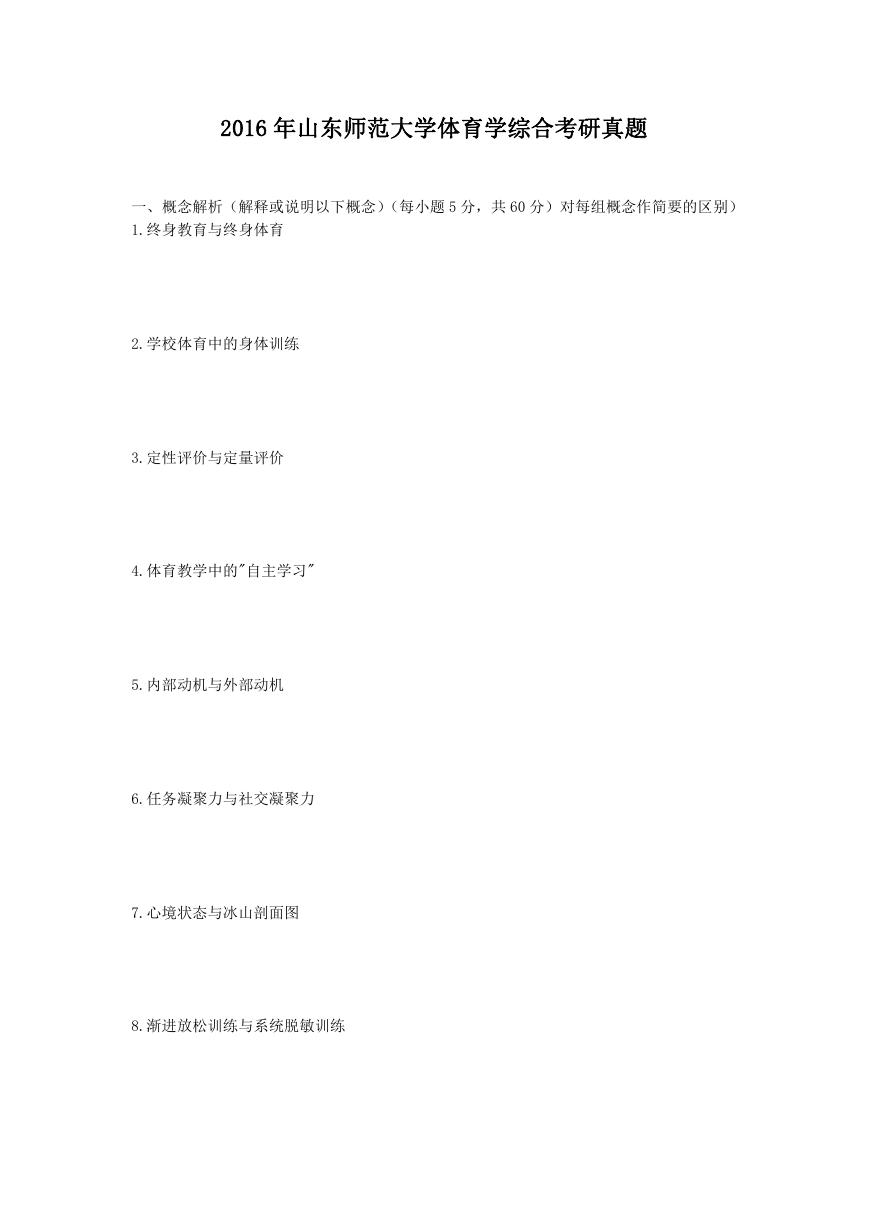 2016年山东师范大学体育学综合考研真题

一、概念解析（解释或说明以下概念）（每小题5分，共60分）对每组概念作简要的区别）

1.终身教育与终身体育

2.学校体育中的身体训练

3.定性评价与定量评价

4.体育教学中的"自主学习"

5.内部动机与外部动机

6.任务凝聚力与社交凝聚力

7.心境状态与冰山剖面图

8.渐进放松训练与系统脱敏训练